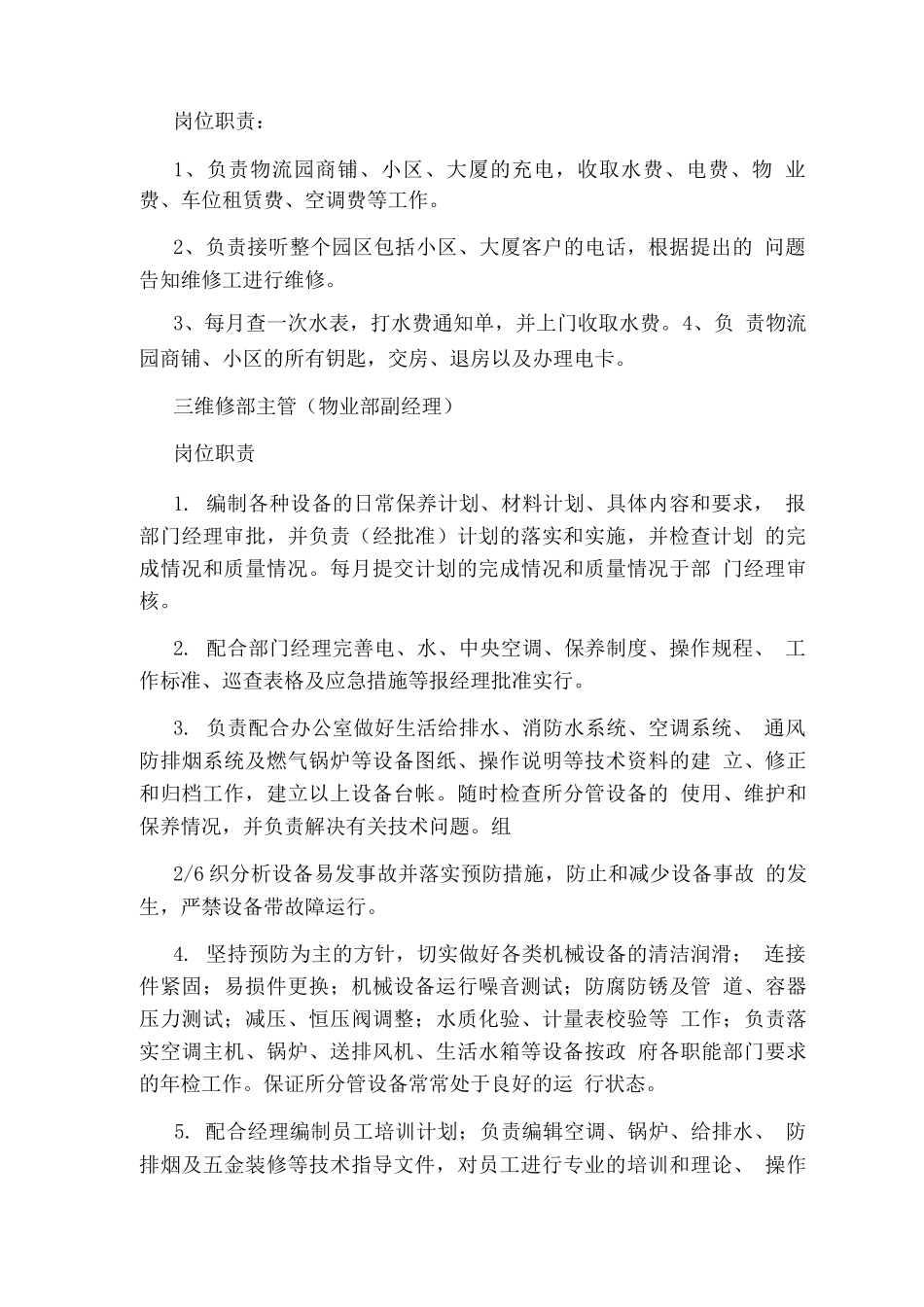 岗位职责：

1、负责物流园商铺、小区、大厦的充电，收取水费、电费、物 业费、车位租赁费、空调费等工作。

2、负责接听整个园区包括小区、大厦客户的电话，根据提出的 问题告知维修工进行维修。

3、每月查一次水表，打水费通知单，并上门收取水费。4、负 责物流园商铺、小区的所有钥匙，交房、退房以及办理电卡。

三维修部主管（物业部副经理）

岗位职责

1. 编制各种设备的日常保养计划、材料计划、具体内容和要求， 报部门经理审批，并负责（经批准）计划的落实和实施，并检查计划 的完成情况和质量情况。每月提交计划的完成情况和质量情况于部 门经理审核。

2. 配合部门经理完善电、水、中央空调、保养制度、操作规程、 工作标准、巡查表格及应急措施等报经理批准实行。

3. 负责配合办公室做好生活给排水、消防水系统、空调系统、 通风防排烟系统及燃气锅炉等设备图纸、操作说明等技术资料的建 立、修正和归档工作，建立以上设备台帐。随时检查所分管设备的 使用、维护和保养情况，并负责解决有关技术问题。组

2/6 织分析设备易发事故并落实预防措施，防止和减少设备事故 的发生，严禁设备带故障运行。

4. 坚持预防为主的方针，切实做好各类机械设备的清洁润滑； 连接件紧固；易损件更换；机械设备运行噪音测试；防腐防锈及管 道、容器压力测试；减压、恒压阀调整；水质化验、计量表校验等 工作；负责落实空调主机、锅炉、送排风机、生活水箱等设备按政 府各职能部门要求的年检工作。保证所分管设备常常处于良好的运 行状态。

5. 配合经理编制员工培训计划；负责编辑空调、锅炉、给排水、 防排烟及五金装修等技术指导文件，对员工进行专业的培训和理论、 操作